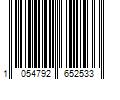 1 054792 652533